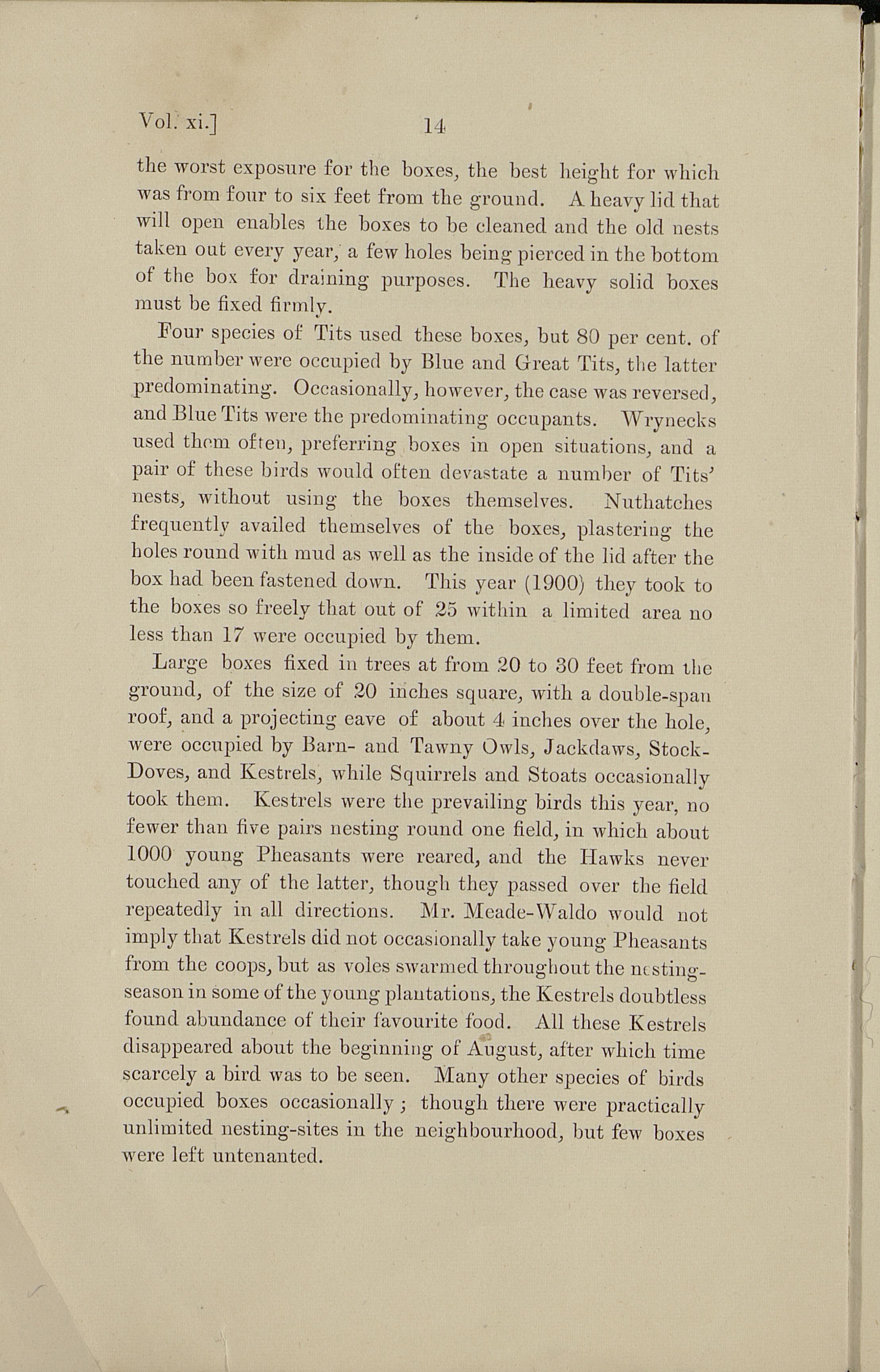 Vol. xi.] 14

the worst exposure for the boxes, the best height for which was from four to six feet from the ground. A heavy lid that will open enables the boxes to be cleaned and the old nests taken out every year, a few holes being pierced in the bottom of the box for draining purposes. The heavy solid boxes must be fixed firmly.

Four species of Tits used these boxes, but 80 per cent. of the number were occupied by Blue and Great Tits, the latter predominating. Occasionally, however, the case was reversed, and Blue Tits were the predominating occupants. Wrynecks used them often, preferring boxes in open situations, and a pair of these birds would often devastate a number of Tits' nests, without using the boxes themselves. Nuthatches frequently availed themselves of the boxes, plastering the holes round with mud as well as the inside of the lid after the box had been fastened down. This year (1900) they took to the boxes so freely that out of 25 within a limited area no less than 17 were occupied by them.

Large boxes fixed in trees at from 20 to 30 feet from the ground, of the size of 20 inches square, with a double-span roof, and a projecting eave of about 4 inches over the hole, were occupied by Barn- and Tawny Owls, Jackdaws, Stock-Doves, and Kestrels, while Squirrels and Stoats occasionally took them. Kestrels were the prevailing birds this year, no fewer than five pairs nesting round one field, in which about 1000 young Pheasants were reared, and the Hawks never touched any of the latter, though they passed over the field repeatedly in all directions. Mr. Meade-Waldo would not imply that Kestrels did not occasionally take young Pheasants from the coops, but as voles swarmed throughout the nesting-season in some of the young plantations, the Kestrels doubtless found abundance of their favourite food. All these Kestrels disappeared about the beginning of August, after which time scarcely a bird was to be seen. Many other species of birds occupied boxes occasionally; though there were practically unlimited nesting-sites in the neighbourhood, but few boxes were left untenanted.